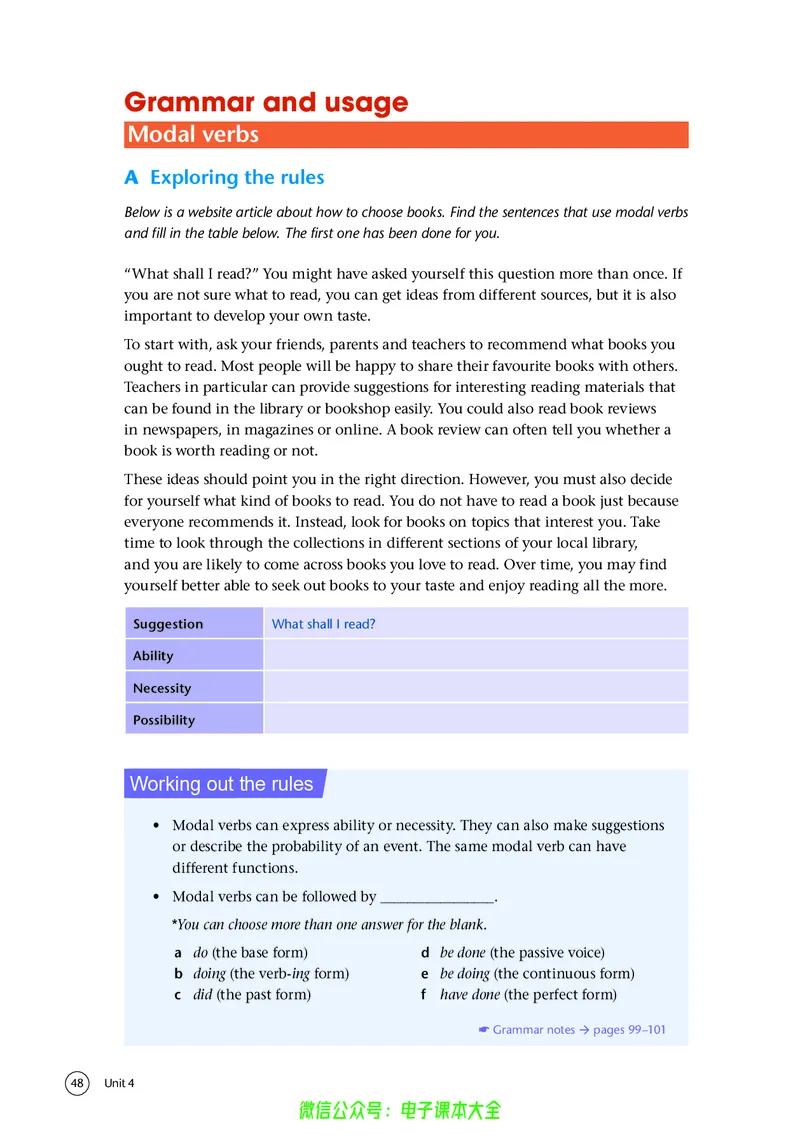 Grammar and usage

Modal verbs

A Exploring the rules

Below is a website article about how to choose books. Find the sentences that use modal verbs and fill in the table below. The first one has been done for you.

"What shall I read?" You might have asked yourself this question more than once. If you are not sure what to read, you can get ideas from different sources, but it is also important to develop your own taste.

To start with, ask your friends, parents and teachers to recommend what books you ought to read. Most people will be happy to share their favourite books with others. Teachers in particular can provide suggestions for interesting reading materials that can be found in the library or bookshop easily. You could also read book reviews in newspapers, in magazines or online. A book review can often tell you whether a book is worth reading or not.

These ideas should point you in the right direction. However, you must also decide for yourself what kind of books to read. You do not have to read a book just because everyone recommends it. Instead, look for books on topics that interest you. Take time to look through the collections in different sections of your local library, and you are likely to come across books you love to read. Over time, you may find yourself better able to seek out books to your taste and enjoy reading all the more.

| Suggestion | What shall I read? |
|---|---|
| Ability | |
| Necessity | |
| Possibility | |

Working out the rules

• Modal verbs can express ability or necessity. They can also make suggestions or describe the probability of an event. The same modal verb can have different functions.

• Modal verbs can be followed by ____.

*You can choose more than one answer for the blank.

a do (the base form)
b doing (the verb-ing form)
c did (the past form)
d be done (the passive voice)
e be doing (the continuous form)
f have done (the perfect form)

☛ Grammar notes → pages 99–101

48 Unit 4

微信公众号：电子课本大全